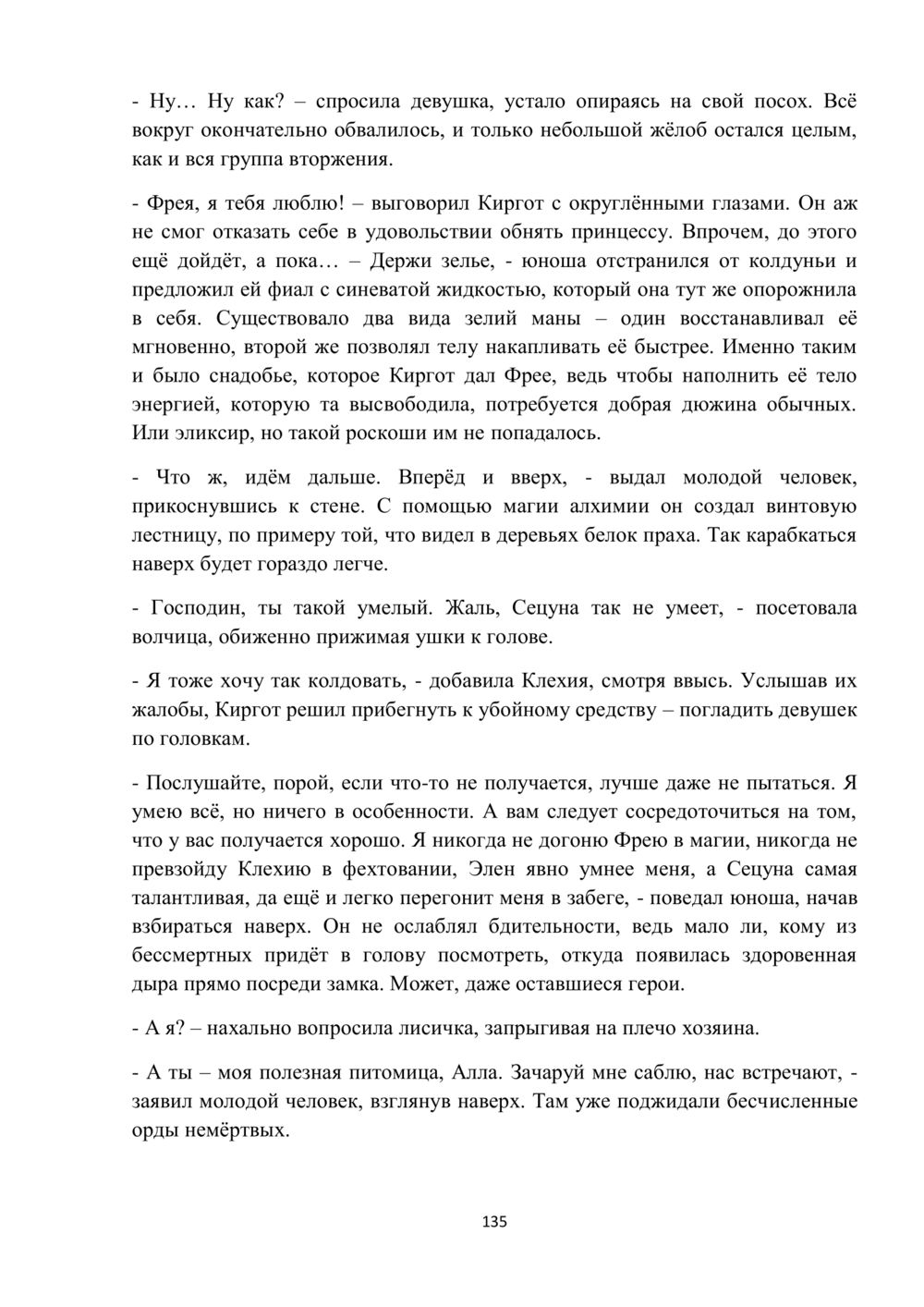 - Ну… Ну как? – спросила девушка, устало опираясь на свой посох. Всё вокруг окончательно обвалилось, и только небольшой жёлоб остался целым, как и вся группа вторжения.

- Фрея, я тебя люблю! – выговорил Киргот с округлёнными глазами. Он аж не смог отказать себе в удовольствии обнять принцессу. Впрочем, до этого ещё дойдёт, а пока… – Держи зелье, - юноша отстранился от колдуньи и предложил ей фиал с синеватой жидкостью, который она тут же опорожнила в себя. Существовало два вида зелий маны – один восстанавливал её мгновенно, второй же позволял телу накапливать её быстрее. Именно таким и было снадобье, которое Киргот дал Фрее, ведь чтобы наполнить её тело энергией, которую та высвободила, потребуется добрая дюжина обычных. Или эликсир, но такой роскоши им не попадалось.

- Что ж, идём дальше. Вперёд и вверх, - выдал молодой человек, прикоснувшись к стене. С помощью магии алхимии он создал винтовую лестницу, по примеру той, что видел в деревьях белок праха. Так карабкаться наверх будет гораздо легче.

- Господин, ты такой умелый. Жаль, Сецуна так не умеет, - посетовала волчица, обиженно прижимая ушки к голове.

- Я тоже хочу так колдовать, - добавила Клехия, смотря ввысь. Услышав их жалобы, Киргот решил прибегнуть к убойному средству – погладить девушек по головкам.

- Послушайте, порой, если что-то не получается, лучше даже не пытаться. Я умею всё, но ничего в особенности. А вам следует сосредоточиться на том, что у вас получается хорошо. Я никогда не догоню Фрею в магии, никогда не превзойду Клехию в фехтовании, Элен явно умнее меня, а Сецуна самая талантливая, да ещё и легко перегонит меня в забеге, - поведал юноша, начав взбираться наверх. Он не ослаблял бдительности, ведь мало ли, кому из бессмертных придёт в голову посмотреть, откуда появилась здоровенная дыра прямо посреди замка. Может, даже оставшиеся герои.

- А я? – нахально вопросила лисичка, запрыгивая на плечо хозяина.

- А ты – моя полезная питомица, Алла. Зачаруй мне саблю, нас встречают, - заявил молодой человек, взглянув наверх. Там уже поджидали бесчисленные орды немёртвых.

135